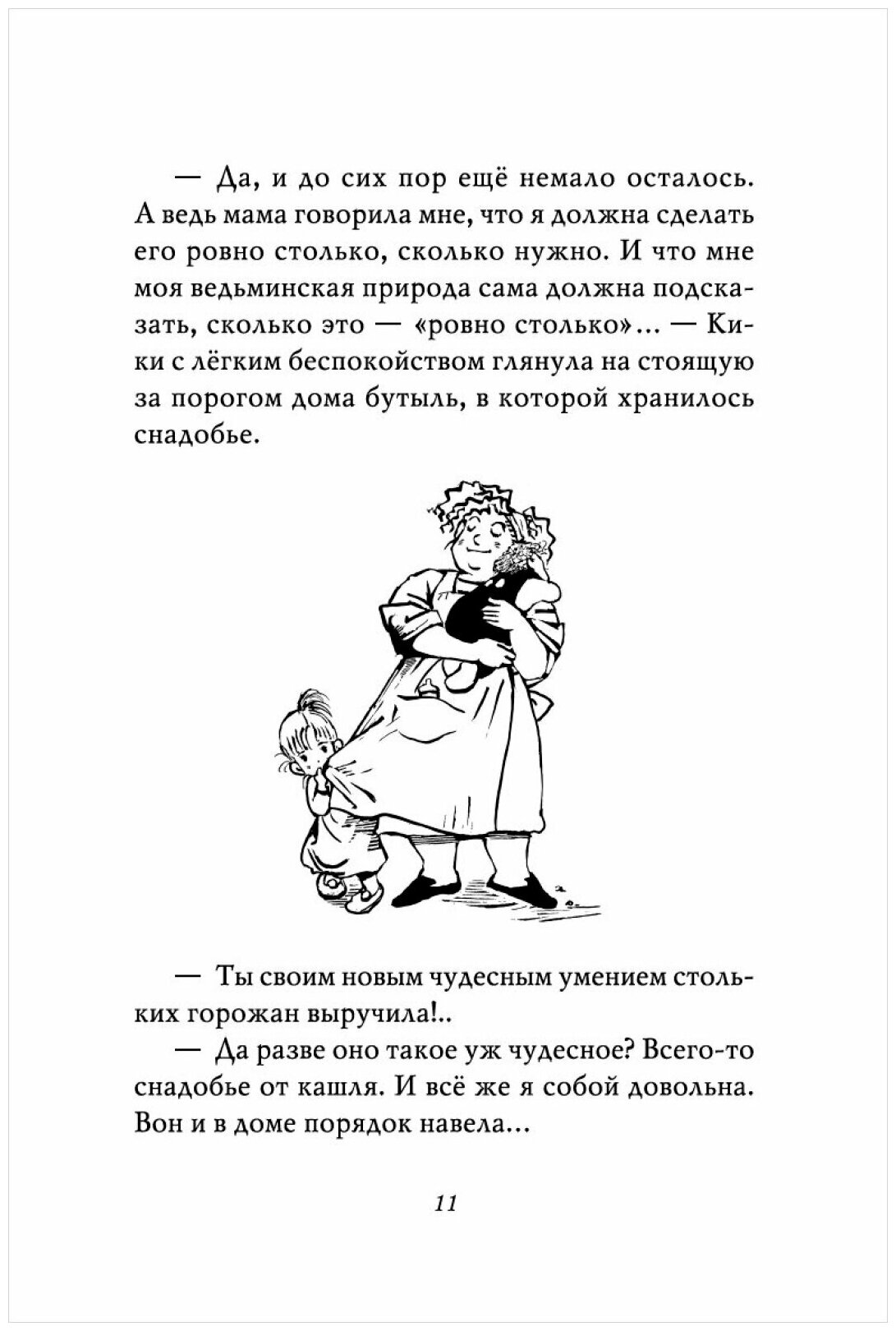 — Да, и до сих пор ещё немало осталось. А ведь мама говорила мне, что я должна сделать его ровно столько, сколько нужно. И что мне моя ведьминская природа сама должна подсказать, сколько это — «ровно столько»... — Кики с лёгким беспокойством глянула на стоящую за порогом дома бутыль, в которой хранилось снадобье.

— Ты своим новым чудесным умением стольких горожан выручила!..

— Да разве оно такое уж чудесное? Всего-то снадобье от кашля. И всё же я собой довольна. Вон и в доме порядок навела...

11